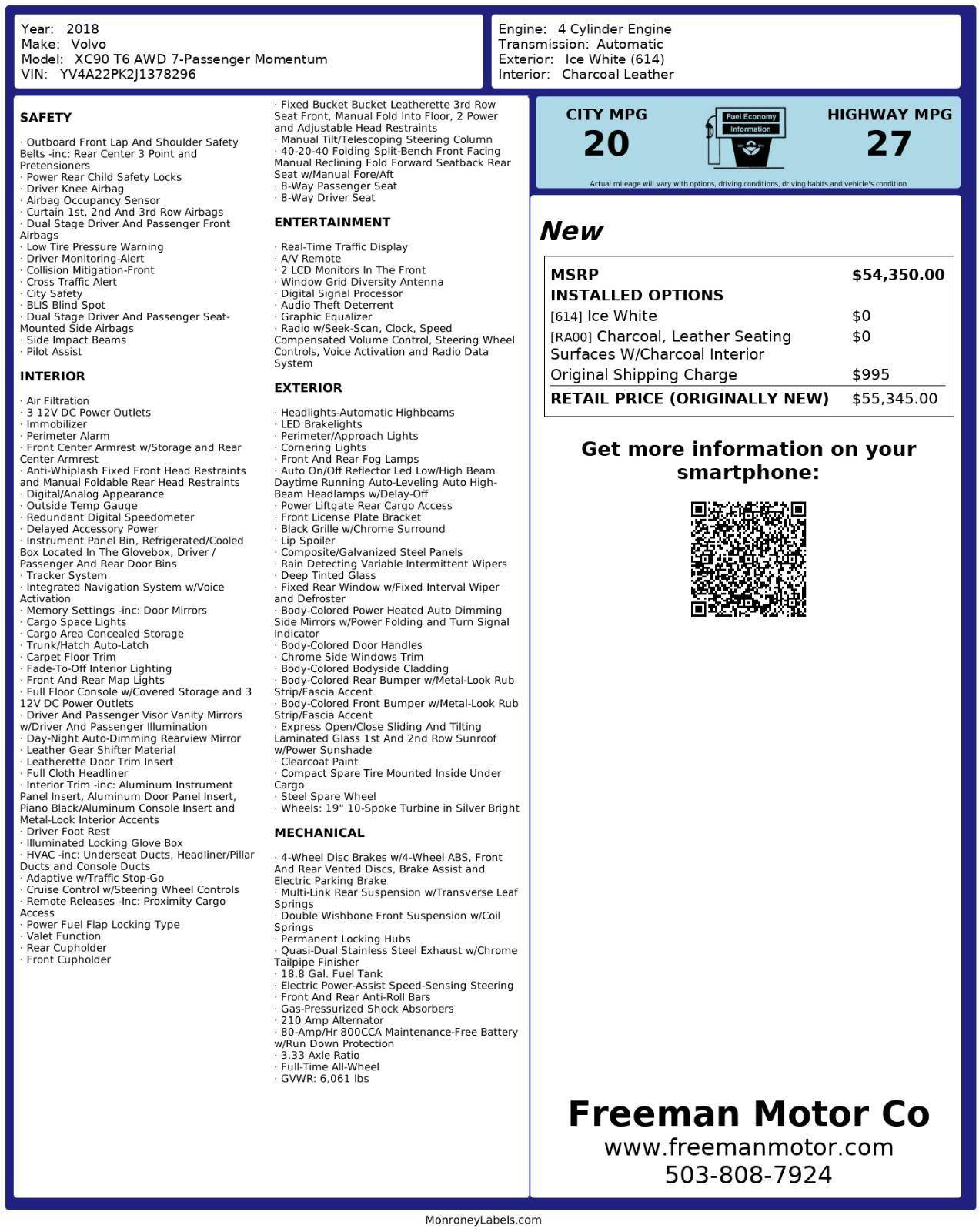 Year: 2018
Make: Volvo
Model: XC90 T6 AWD 7-Passenger Momentum
VIN: YV4A22PK2J1378296

Engine: 4 Cylinder Engine
Transmission: Automatic
Exterior: Ice White (614)
Interior: Charcoal Leather

SAFETY

· Outboard Front Lap And Shoulder Safety Belts -inc: Rear Center 3 Point and Pretensioners
· Power Rear Child Safety Locks
· Driver Knee Airbag
· Airbag Occupancy Sensor
· Curtain 1st, 2nd And 3rd Row Airbags
· Dual Stage Driver And Passenger Front Airbags
· Low Tire Pressure Warning
· Driver Monitoring-Alert
· Collision Mitigation-Front
· Cross Traffic Alert
· City Safety
· BLIS Blind Spot
· Dual Stage Driver And Passenger Seat-Mounted Side Airbags
· Side Impact Beams
· Pilot Assist

INTERIOR

· Air Filtration
· 3 12V DC Power Outlets
· Immobilizer
· Perimeter Alarm
· Front Center Armrest w/Storage and Rear Center Armrest
· Anti-Whiplash Fixed Front Head Restraints and Manual Foldable Rear Head Restraints
· Digital/Analog Appearance
· Outside Temp Gauge
· Redundant Digital Speedometer
· Delayed Accessory Power
· Instrument Panel Bin, Refrigerated/Cooled Box Located In The Glovebox, Driver / Passenger And Rear Door Bins
· Tracker System
· Integrated Navigation System w/Voice Activation
· Memory Settings -inc: Door Mirrors
· Cargo Space Lights
· Cargo Area Concealed Storage
· Trunk/Hatch Auto-Latch
· Carpet Floor Trim
· Fade-To-Off Interior Lighting
· Front And Rear Map Lights
· Full Floor Console w/Covered Storage and 3 12V DC Power Outlets
· Driver And Passenger Visor Vanity Mirrors w/Driver And Passenger Illumination
· Day-Night Auto-Dimming Rearview Mirror
· Leather Gear Shifter Material
· Leatherette Door Trim Insert
· Full Cloth Headliner
· Interior Trim -inc: Aluminum Instrument Panel Insert, Aluminum Door Panel Insert, Piano Black/Aluminum Console Insert and Metal-Look Interior Accents
· Driver Foot Rest
· Illuminated Locking Glove Box
· HVAC -inc: Underseat Ducts, Headliner/Pillar Ducts and Console Ducts
· Adaptive w/Traffic Stop-Go
· Cruise Control w/Steering Wheel Controls
· Remote Releases -Inc: Proximity Cargo Access
· Power Fuel Flap Locking Type
· Valet Function
· Rear Cupholder
· Front Cupholder

· Fixed Bucket Bucket Leatherette 3rd Row Seat Front, Manual Fold Into Floor, 2 Power and Adjustable Head Restraints
· Manual Tilt/Telescoping Steering Column
· 40-20-40 Folding Split-Bench Front Facing Manual Reclining Fold Forward Seatback Rear Seat w/Manual Fore/Aft
· 8-Way Passenger Seat
· 8-Way Driver Seat

ENTERTAINMENT

· Real-Time Traffic Display
· A/V Remote
· 2 LCD Monitors In The Front
· Window Grid Diversity Antenna
· Digital Signal Processor
· Audio Theft Deterrent
· Graphic Equalizer
· Radio w/Seek-Scan, Clock, Speed Compensated Volume Control, Steering Wheel Controls, Voice Activation and Radio Data System

EXTERIOR

· Headlights-Automatic Highbeams
· LED Brakelights
· Perimeter/Approach Lights
· Cornering Lights
· Front And Rear Fog Lamps
· Auto On/Off Reflector Led Low/High Beam Daytime Running Auto-Leveling Auto High-Beam Headlamps w/Delay-Off
· Power Liftgate Rear Cargo Access
· Front License Plate Bracket
· Black Grille w/Chrome Surround
· Lip Spoiler
· Composite/Galvanized Steel Panels
· Rain Detecting Variable Intermittent Wipers
· Deep Tinted Glass
· Fixed Rear Window w/Fixed Interval Wiper and Defroster
· Body-Colored Power Heated Auto Dimming Side Mirrors w/Power Folding and Turn Signal Indicator
· Body-Colored Door Handles
· Chrome Side Windows Trim
· Body-Colored Bodyside Cladding
· Body-Colored Rear Bumper w/Metal-Look Rub Strip/Fascia Accent
· Body-Colored Front Bumper w/Metal-Look Rub Strip/Fascia Accent
· Express Open/Close Sliding And Tilting Laminated Glass 1st And 2nd Row Sunroof w/Power Sunshade
· Clearcoat Paint
· Compact Spare Tire Mounted Inside Under Cargo
· Steel Spare Wheel
· Wheels: 19" 10-Spoke Turbine in Silver Bright

MECHANICAL

· 4-Wheel Disc Brakes w/4-Wheel ABS, Front And Rear Vented Discs, Brake Assist and Electric Parking Brake
· Multi-Link Rear Suspension w/Transverse Leaf Springs
· Double Wishbone Front Suspension w/Coil Springs
· Permanent Locking Hubs
· Quasi-Dual Stainless Steel Exhaust w/Chrome Tailpipe Finisher
· 18.8 Gal. Fuel Tank
· Electric Power-Assist Speed-Sensing Steering
· Front And Rear Anti-Roll Bars
· Gas-Pressurized Shock Absorbers
· 210 Amp Alternator
· 80-Amp/Hr 800CCA Maintenance-Free Battery w/Run Down Protection
· 3.33 Axle Ratio
· Full-Time All-Wheel
· GVWR: 6,061 lbs

CITY MPG
20

Fuel Economy
Information

HIGHWAY MPG
27

Actual mileage will vary with options, driving conditions, driving habits and vehicle's condition

New

| MSRP | $54,350.00 |
|---|---|
| INSTALLED OPTIONS | |
| [614] Ice White | $0 |
| [RA00] Charcoal, Leather Seating Surfaces W/Charcoal Interior | $0 |
| Original Shipping Charge | $995 |
| RETAIL PRICE (ORIGINALLY NEW) | $55,345.00 |

Get more information on your smartphone:

Freeman Motor Co
www.freemanmotor.com
503-808-7924

MonroneyLabels.com